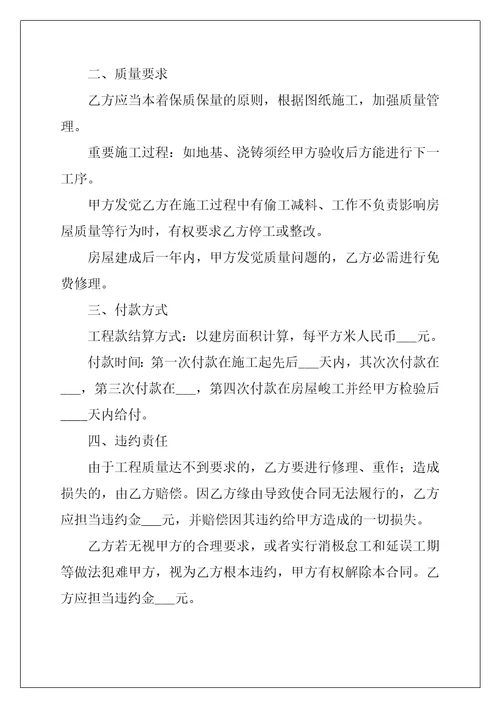 二、质量要求

乙方应当本着保质保量的原则，根据图纸施工，加强质量管理。

重要施工过程：如地基、浇铸须经甲方验收后方能进行下一工序。

甲方发觉乙方在施工过程中有偷工减料、工作不负责影响房屋质量等行为时，有权要求乙方停工或整改。

房屋建成后一年内，甲方发觉质量问题的，乙方必需进行免费修理。

三、付款方式

工程款结算方式：以建房面积计算，每平方米人民币___元。

付款时间：第一次付款在施工起先后___天内，其次次付款在___，第三次付款在___，第四次付款在房屋峻工并经甲方检验后____天内给付。

四、违约责任

由于工程质量达不到要求的，乙方要进行修理、重作；造成损失的，由乙方赔偿。因乙方缘由导致使合同无法履行的，乙方应担当违约金___元，并赔偿因其违约给甲方造成的一切损失。

乙方若无视甲方的合理要求，或者实行消极怠工和延误工期等做法犯难甲方，视为乙方根本违约，甲方有权解除本合同。乙方应担当违约金___元。